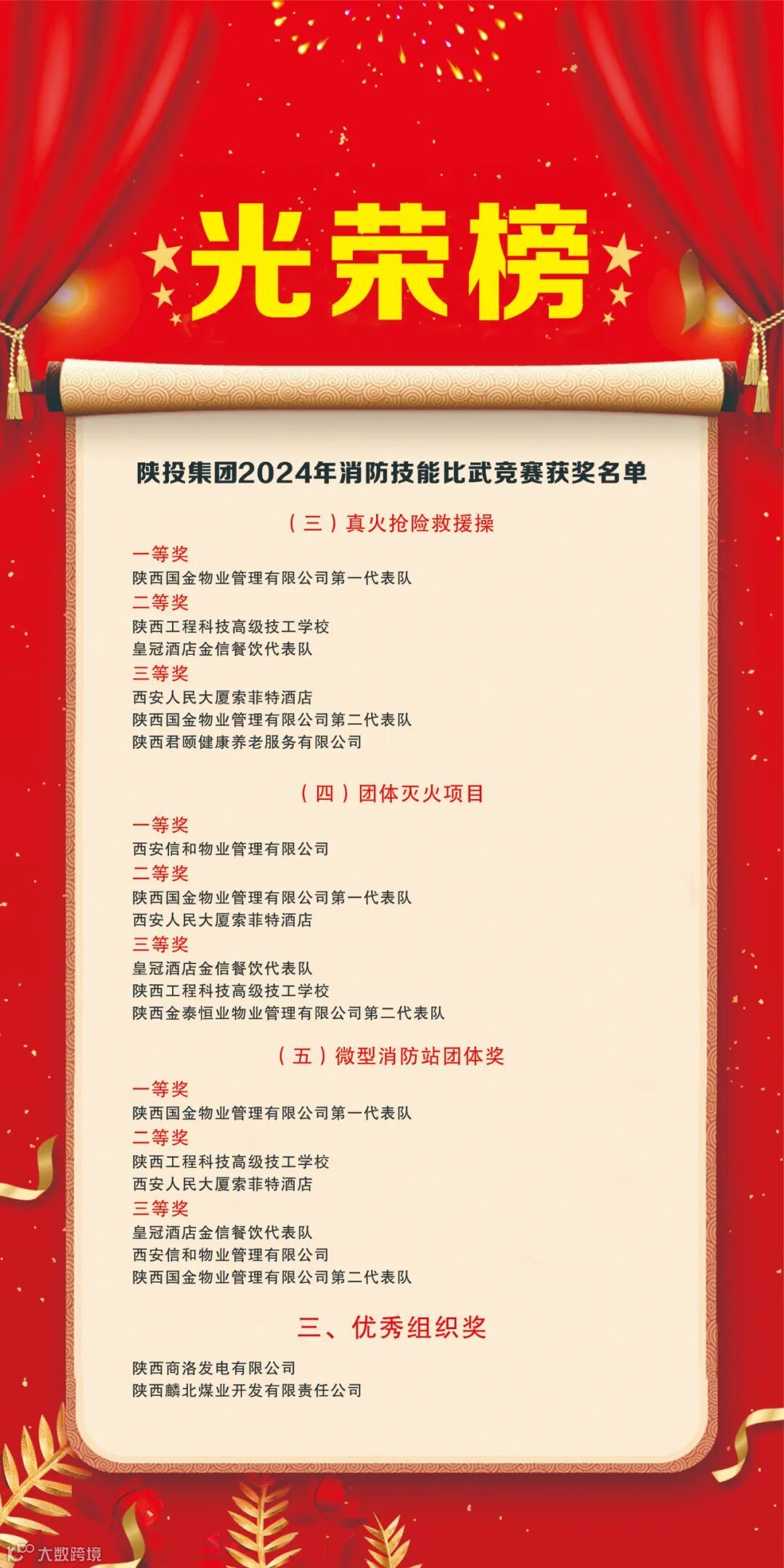 光荣榜

陕投集团2024年消防技能比武竞赛获奖名单

（三）真火抢险救援操

一等奖
陕西国金物业管理有限公司第一代表队
二等奖
陕西工程科技高级技工学校
皇冠酒店金信餐饮代表队
三等奖
西安人民大厦索菲特酒店
陕西国金物业管理有限公司第二代表队
陕西君颐健康养老服务有限公司

（四）团体灭火项目

一等奖
西安信和物业管理有限公司
二等奖
陕西国金物业管理有限公司第一代表队
西安人民大厦索菲特酒店
三等奖
皇冠酒店金信餐饮代表队
陕西工程科技高级技工学校
陕西金泰恒业物业管理有限公司第二代表队

（五）微型消防站团体奖

一等奖
陕西国金物业管理有限公司第一代表队
二等奖
陕西工程科技高级技工学校
西安人民大厦索菲特酒店
三等奖
皇冠酒店金信餐饮代表队
西安信和物业管理有限公司
陕西国金物业管理有限公司第二代表队

三、优秀组织奖

陕西商洛发电有限公司
陕西麟北煤业开发有限责任公司

大数跨境